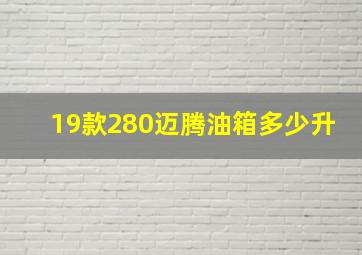 19款280迈腾油箱多少升